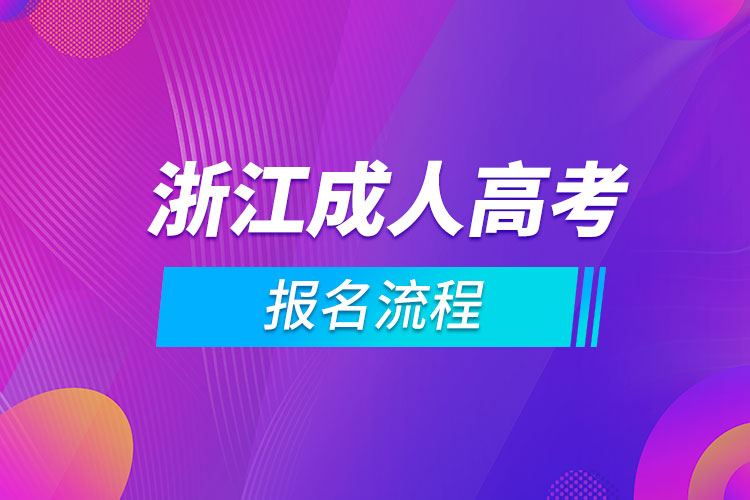 浙江成人高考

报名流程